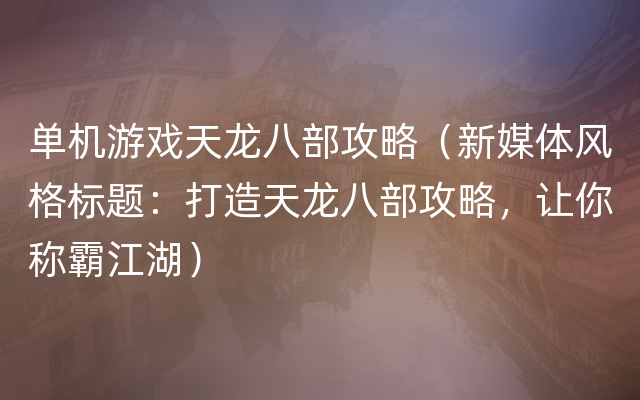 单机游戏天龙八部攻略（新媒体风格标题：打造天龙八部攻略，让你称霸江湖）